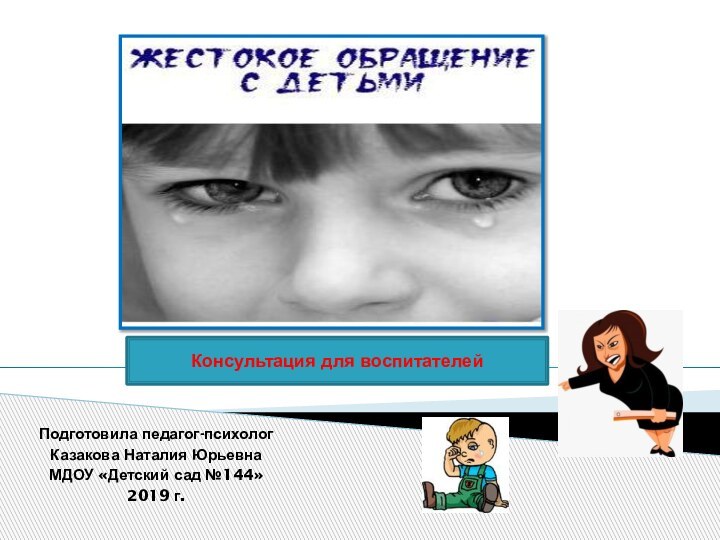 ЖЕСТОКОЕ ОБРАЩЕНИЕ С ДЕТЬМИ

Консультация для воспитателей

Подготовила педагог-психолог
Казакова Наталия Юрьевна
МДОУ «Детский сад №144»
2019 г.